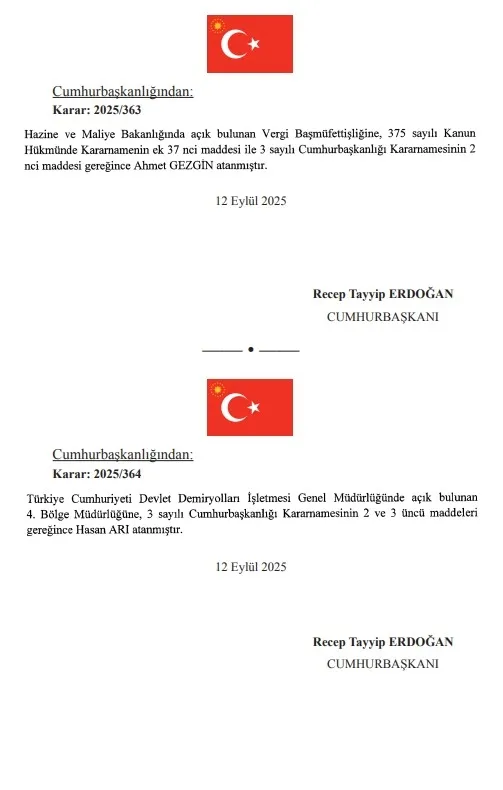 Cumhurbaşkanlığından:

Karar: 2025/363

Hazine ve Maliye Bakanlığında açık bulunan Vergi Başmüfettişliğine, 375 sayılı Kanun Hükmünde Kararnamenin ek 37 nci maddesi ile 3 sayılı Cumhurbaşkanlığı Kararnamesinin 2 nci maddesi gereğince Ahmet GEZGİN atanmıştır.

12 Eylül 2025

Recep Tayyip ERDOĞAN
CUMHURBAŞKANI

Cumhurbaşkanlığından:

Karar: 2025/364

Türkiye Cumhuriyeti Devlet Demiryolları İşletmesi Genel Müdürlüğünde açık bulunan 4. Bölge Müdürlüğüne, 3 sayılı Cumhurbaşkanlığı Kararnamesinin 2 ve 3 üncü maddeleri gereğince Hasan ARI atanmıştır.

12 Eylül 2025

Recep Tayyip ERDOĞAN
CUMHURBAŞKANI